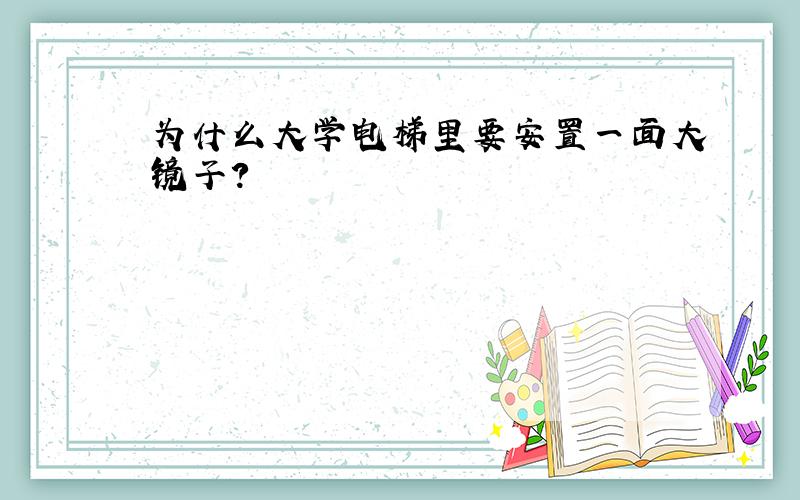 为什么大学电梯里要安置一面大镜子？